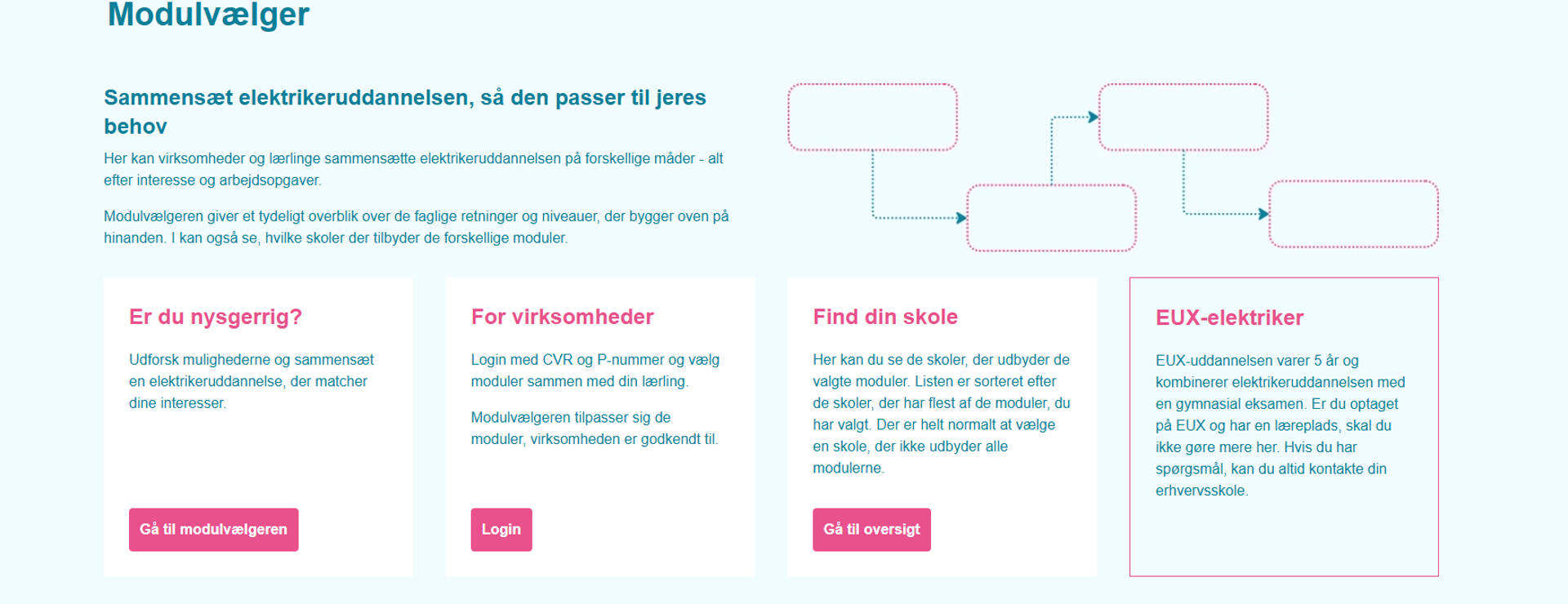 Modulvælger

Sammensæt elektrikeruddannelsen, så den passer til jeres behov

Her kan virksomheder og lærlinge sammensætte elektrikeruddannelsen på forskellige måder - alt efter interesse og arbejdsopgaver.

Modulvælgeren giver et tydeligt overblik over de faglige retninger og niveauer, der bygger oven på hinanden. I kan også se, hvilke skoler der tilbyder de forskellige moduler.

Er du nysgerrig?

Udforsk mulighederne og sammensæt en elektrikeruddannelse, der matcher dine interesser.

Gå til modulvælgeren

For virksomheder

Login med CVR og P-nummer og vælg moduler sammen med din lærling.

Modulvælgeren tilpasser sig de moduler, virksomheden er godkendt til.

Login

Find din skole

Her kan du se de skoler, der udbyder de valgte moduler. Listen er sorteret efter de skoler, der har flest af de moduler, du har valgt. Der er helt normalt at vælge en skole, der ikke udbyder alle modulerne.

Gå til oversigt

EUX-elektriker

EUX-uddannelsen varer 5 år og kombinerer elektrikeruddannelsen med en gymnasial eksamen. Er du optaget på EUX og har en læreplads, skal du ikke gøre mere her. Hvis du har spørgsmål, kan du altid kontakte din erhvervsskole.